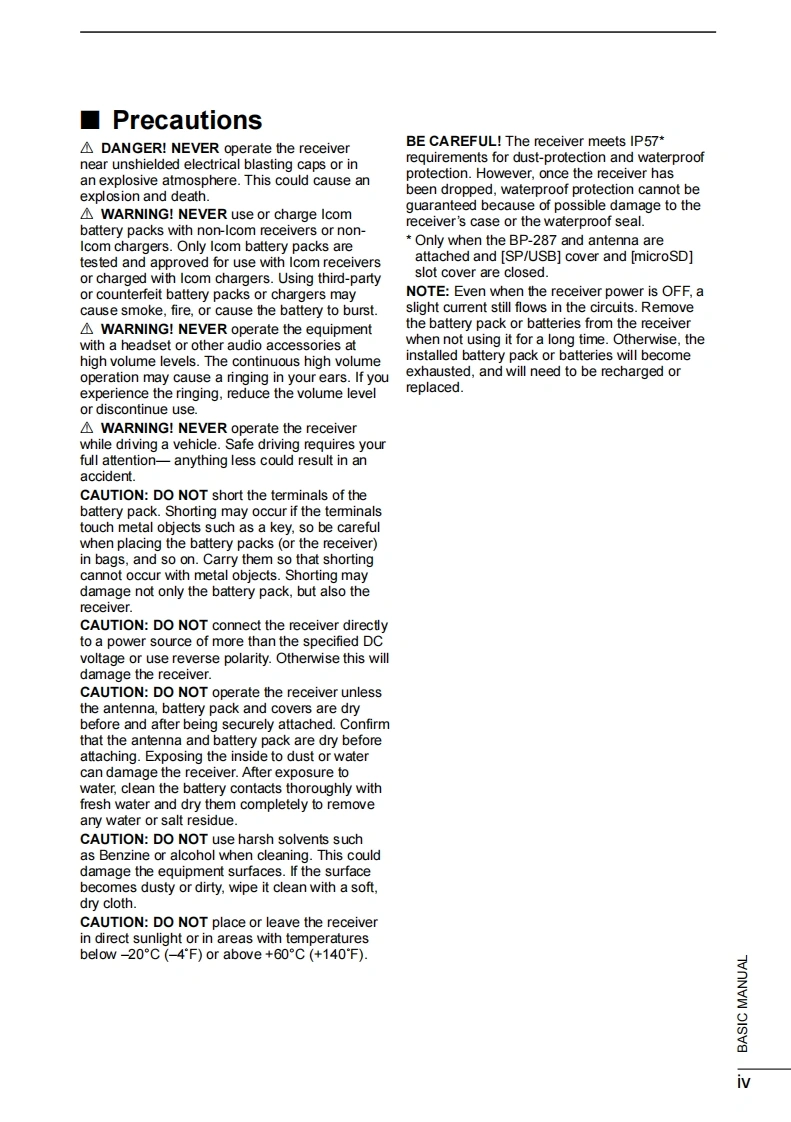 ■ Precautions

⚠ DANGER! NEVER operate the receiver near unshielded electrical blasting caps or in an explosive atmosphere. This could cause an explosion and death.

⚠ WARNING! NEVER use or charge Icom battery packs with non-Icom receivers or non-Icom chargers. Only Icom battery packs are tested and approved for use with Icom receivers or charged with Icom chargers. Using third-party or counterfeit battery packs or chargers may cause smoke, fire, or cause the battery to burst.

⚠ WARNING! NEVER operate the equipment with a headset or other audio accessories at high volume levels. The continuous high volume operation may cause a ringing in your ears. If you experience the ringing, reduce the volume level or discontinue use.

⚠ WARNING! NEVER operate the receiver while driving a vehicle. Safe driving requires your full attention— anything less could result in an accident.

CAUTION: DO NOT short the terminals of the battery pack. Shorting may occur if the terminals touch metal objects such as a key, so be careful when placing the battery packs (or the receiver) in bags, and so on. Carry them so that shorting cannot occur with metal objects. Shorting may damage not only the battery pack, but also the receiver.

CAUTION: DO NOT connect the receiver directly to a power source of more than the specified DC voltage or use reverse polarity. Otherwise this will damage the receiver.

CAUTION: DO NOT operate the receiver unless the antenna, battery pack and covers are dry before and after being securely attached. Confirm that the antenna and battery pack are dry before attaching. Exposing the inside to dust or water can damage the receiver. After exposure to water, clean the battery contacts thoroughly with fresh water and dry them completely to remove any water or salt residue.

CAUTION: DO NOT use harsh solvents such as Benzine or alcohol when cleaning. This could damage the equipment surfaces. If the surface becomes dusty or dirty, wipe it clean with a soft, dry cloth.

CAUTION: DO NOT place or leave the receiver in direct sunlight or in areas with temperatures below –20°C (–4˚F) or above +60°C (+140˚F).

BE CAREFUL! The receiver meets IP57* requirements for dust-protection and waterproof protection. However, once the receiver has been dropped, waterproof protection cannot be guaranteed because of possible damage to the receiver's case or the waterproof seal.

* Only when the BP-287 and antenna are attached and [SP/USB] cover and [microSD] slot cover are closed.

NOTE: Even when the receiver power is OFF, a slight current still flows in the circuits. Remove the battery pack or batteries from the receiver when not using it for a long time. Otherwise, the installed battery pack or batteries will become exhausted, and will need to be recharged or replaced.

BASIC MANUAL

iv